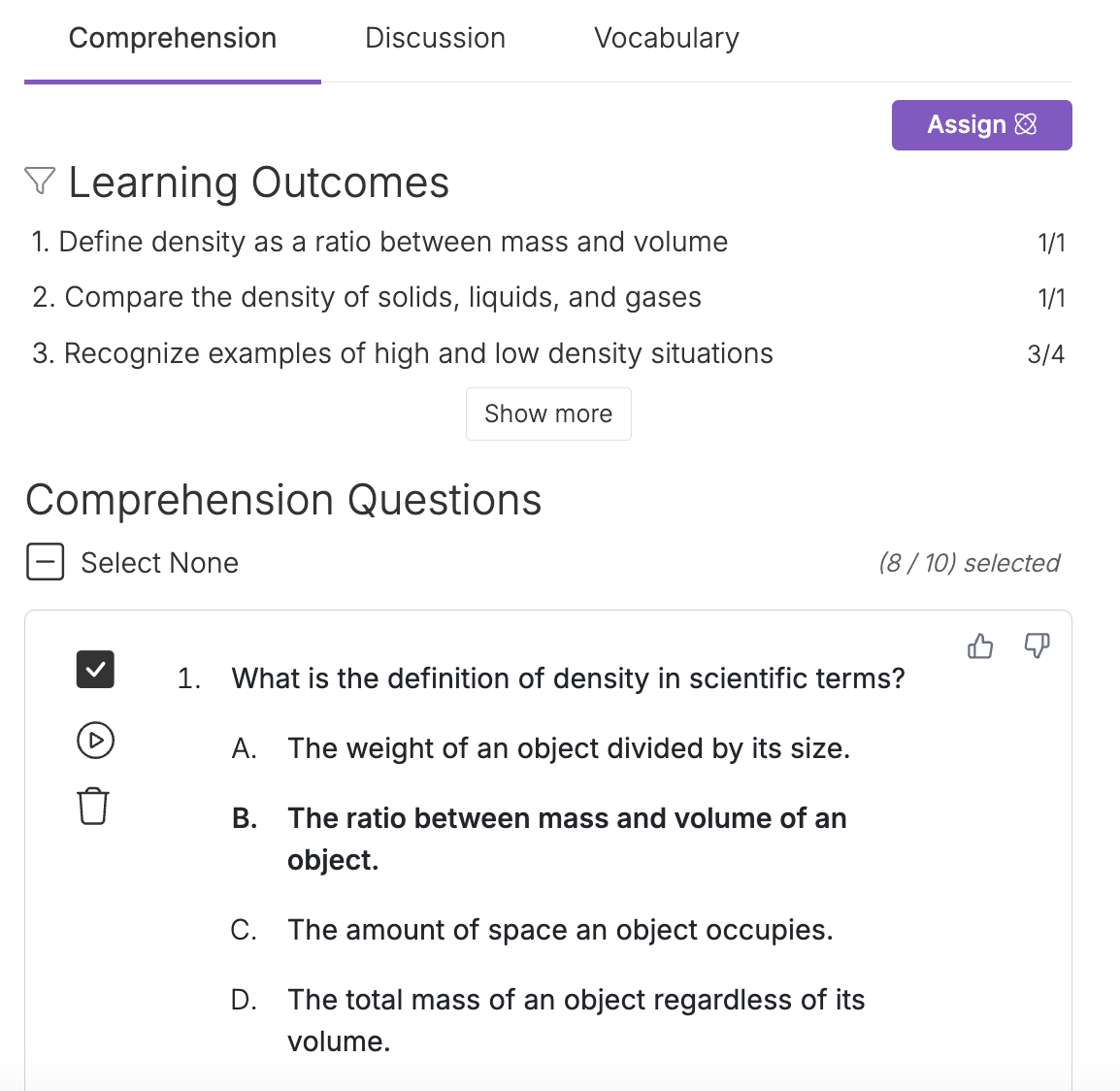 Comprehension Discussion Vocabulary

Assign

Learning Outcomes

1. Define density as a ratio between mass and volume 1/1

2. Compare the density of solids, liquids, and gases 1/1

3. Recognize examples of high and low density situations 3/4

Show more

Comprehension Questions

Select None (8 / 10) selected

1. What is the definition of density in scientific terms?

A. The weight of an object divided by its size.

B. The ratio between mass and volume of an object.

C. The amount of space an object occupies.

D. The total mass of an object regardless of its volume.